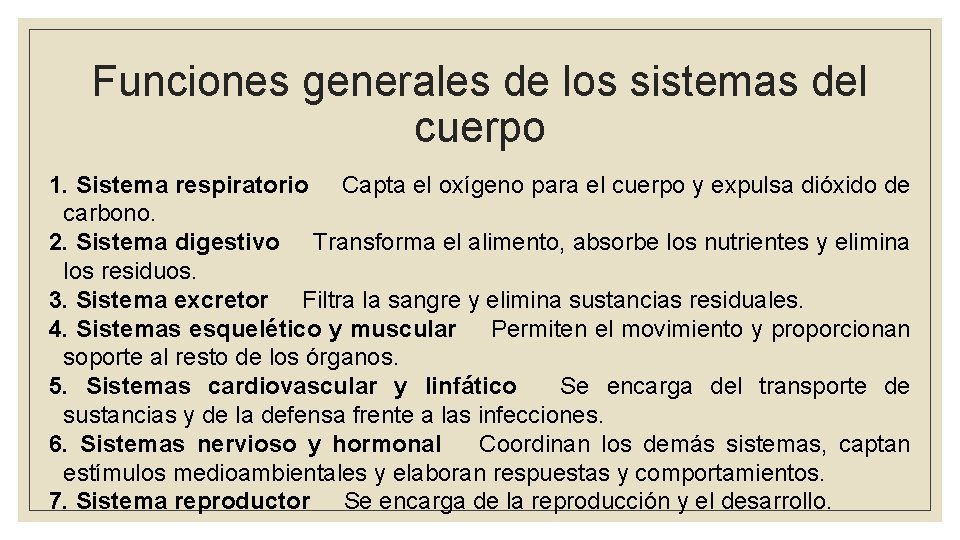 Funciones generales de los sistemas del cuerpo

1. Sistema respiratorio Capta el oxígeno para el cuerpo y expulsa dióxido de carbono.
2. Sistema digestivo Transforma el alimento, absorbe los nutrientes y elimina los residuos.
3. Sistema excretor Filtra la sangre y elimina sustancias residuales.
4. Sistemas esquelético y muscular Permiten el movimiento y proporcionan soporte al resto de los órganos.
5. Sistemas cardiovascular y linfático Se encarga del transporte de sustancias y de la defensa frente a las infecciones.
6. Sistemas nervioso y hormonal Coordinan los demás sistemas, captan estímulos medioambientales y elaboran respuestas y comportamientos.
7. Sistema reproductor Se encarga de la reproducción y el desarrollo.